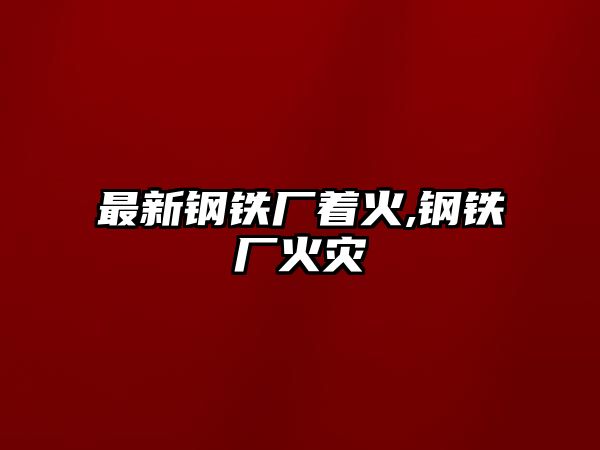 最新钢铁厂着火,钢铁厂火灾